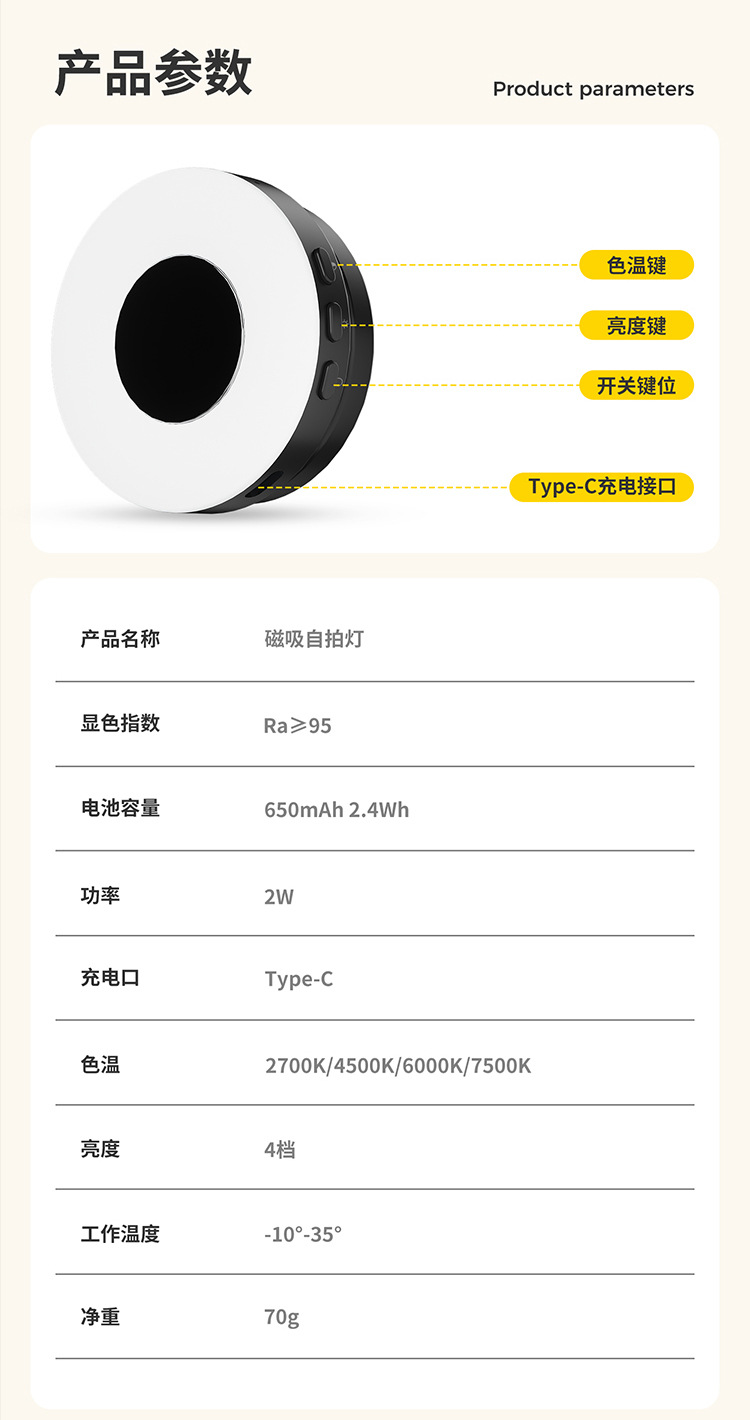 产品参数

Product parameters

色温键

亮度键

开关键位

Type-C充电接口

产品名称 磁吸自拍灯

显色指数 Ra≥95

电池容量 650mAh 2.4Wh

功率 2W

充电口 Type-C

色温 2700K/4500K/6000K/7500K

亮度 4档

工作温度 -10°-35°

净重 70g